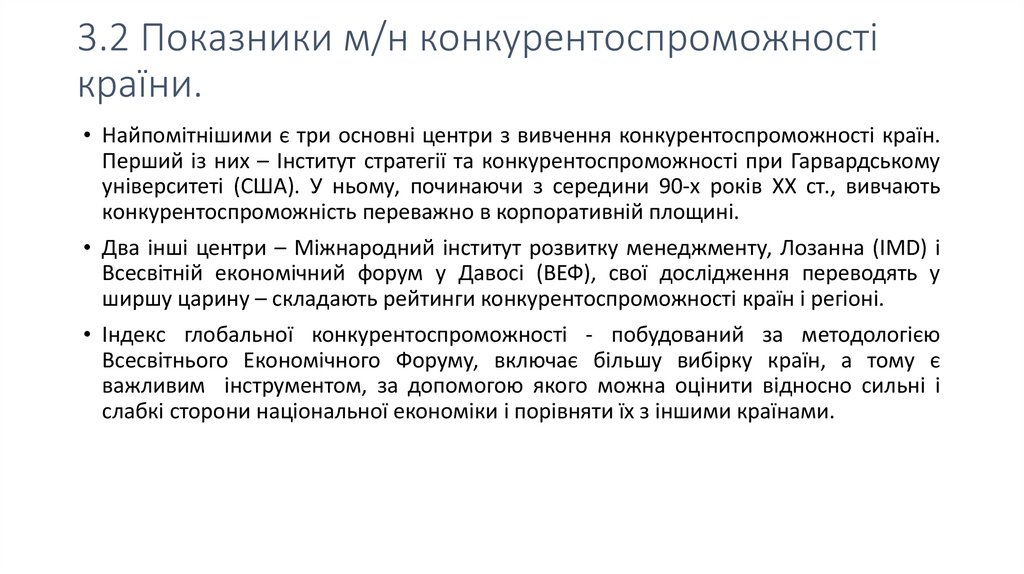 3.2 Показники м/н конкурентоспроможності країни.

• Найпомітнішими є три основні центри з вивчення конкурентоспроможності країн. Перший із них – Інститут стратегії та конкурентоспроможності при Гарвардському університеті (США). У ньому, починаючи з середини 90-х років XX ст., вивчають конкурентоспроможність переважно в корпоративній площині.

• Два інші центри – Міжнародний інститут розвитку менеджменту, Лозанна (IMD) і Всесвітній економічний форум у Давосі (ВЕФ), свої дослідження переводять у ширшу царину – складають рейтинги конкурентоспроможності країн і регіоні.

• Індекс глобальної конкурентоспроможності - побудований за методологією Всесвітнього Економічного Форуму, включає більшу вибірку країн, а тому є важливим інструментом, за допомогою якого можна оцінити відносно сильні і слабкі сторони національної економіки і порівняти їх з іншими країнами.